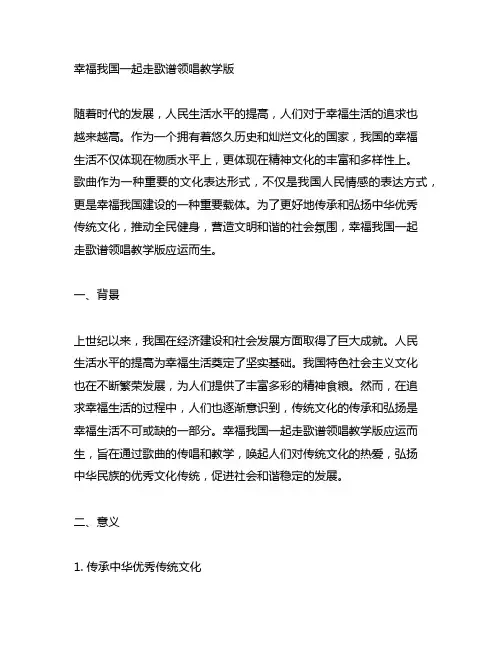 幸福我国一起走歌谱领唱教学版

随着时代的发展，人民生活水平的提高，人们对于幸福生活的追求也越来越高。作为一个拥有着悠久历史和灿烂文化的国家，我国的幸福生活不仅体现在物质水平上，更体现在精神文化的丰富和多样性上。歌曲作为一种重要的文化表达形式，不仅是我国人民情感的表达方式，更是幸福我国建设的一种重要载体。为了更好地传承和弘扬中华优秀传统文化，推动全民健身，营造文明和谐的社会氛围，幸福我国一起走歌谱领唱教学版应运而生。

一、背景

上世纪以来，我国在经济建设和社会发展方面取得了巨大成就。人民生活水平的提高为幸福生活奠定了坚实基础。我国特色社会主义文化也在不断繁荣发展，为人们提供了丰富多彩的精神食粮。然而，在追求幸福生活的过程中，人们也逐渐意识到，传统文化的传承和弘扬是幸福生活不可或缺的一部分。幸福我国一起走歌谱领唱教学版应运而生，旨在通过歌曲的传唱和教学，唤起人们对传统文化的热爱，弘扬中华民族的优秀文化传统，促进社会和谐稳定的发展。

二、意义

1. 传承中华优秀传统文化